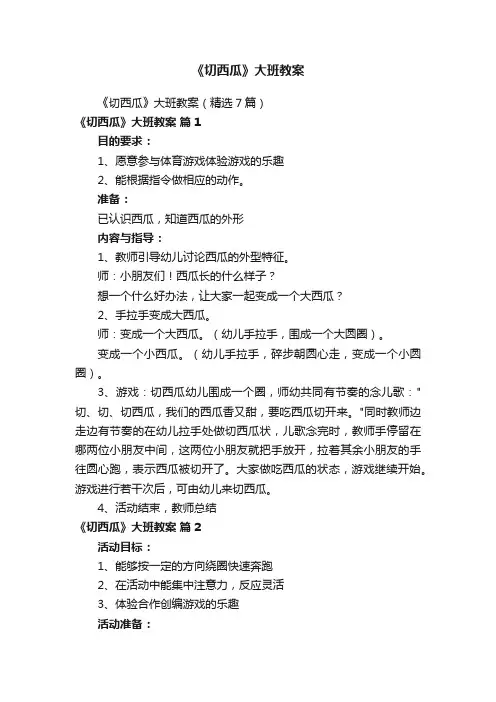 《切西瓜》大班教案

《切西瓜》大班教案（精选7篇）

《切西瓜》大班教案 篇1

目的要求：

1、愿意参与体育游戏体验游戏的乐趣

2、能根据指令做相应的动作。

准备：

已认识西瓜，知道西瓜的外形

内容与指导：

1、教师引导幼儿讨论西瓜的外型特征。

师：小朋友们！西瓜长的什么样子？

想一个什么好办法，让大家一起变成一个大西瓜？

2、手拉手变成大西瓜。

师：变成一个大西瓜。（幼儿手拉手，围成一个大圆圈）。

变成一个小西瓜。（幼儿手拉手，碎步朝圆心走，变成一个小圆圈）。

3、游戏：切西瓜幼儿围成一个圈，师幼共同有节奏的念儿歌："切、切、切西瓜，我们的西瓜香又甜，要吃西瓜切开来。"同时教师边走边有节奏的在幼儿拉手处做切西瓜状，儿歌念完时，教师手停留在哪两位小朋友中间，这两位小朋友就把手放开，拉着其余小朋友的手往圆心跑，表示西瓜被切开了。大家做吃西瓜的状态，游戏继续开始。游戏进行若干次后，可由幼儿来切西瓜。

4、活动结束，教师总结

《切西瓜》大班教案 篇2

活动目标：

1、能够按一定的方向绕圈快速奔跑

2、在活动中能集中注意力，反应灵活

3、体验合作创编游戏的乐趣

活动准备：